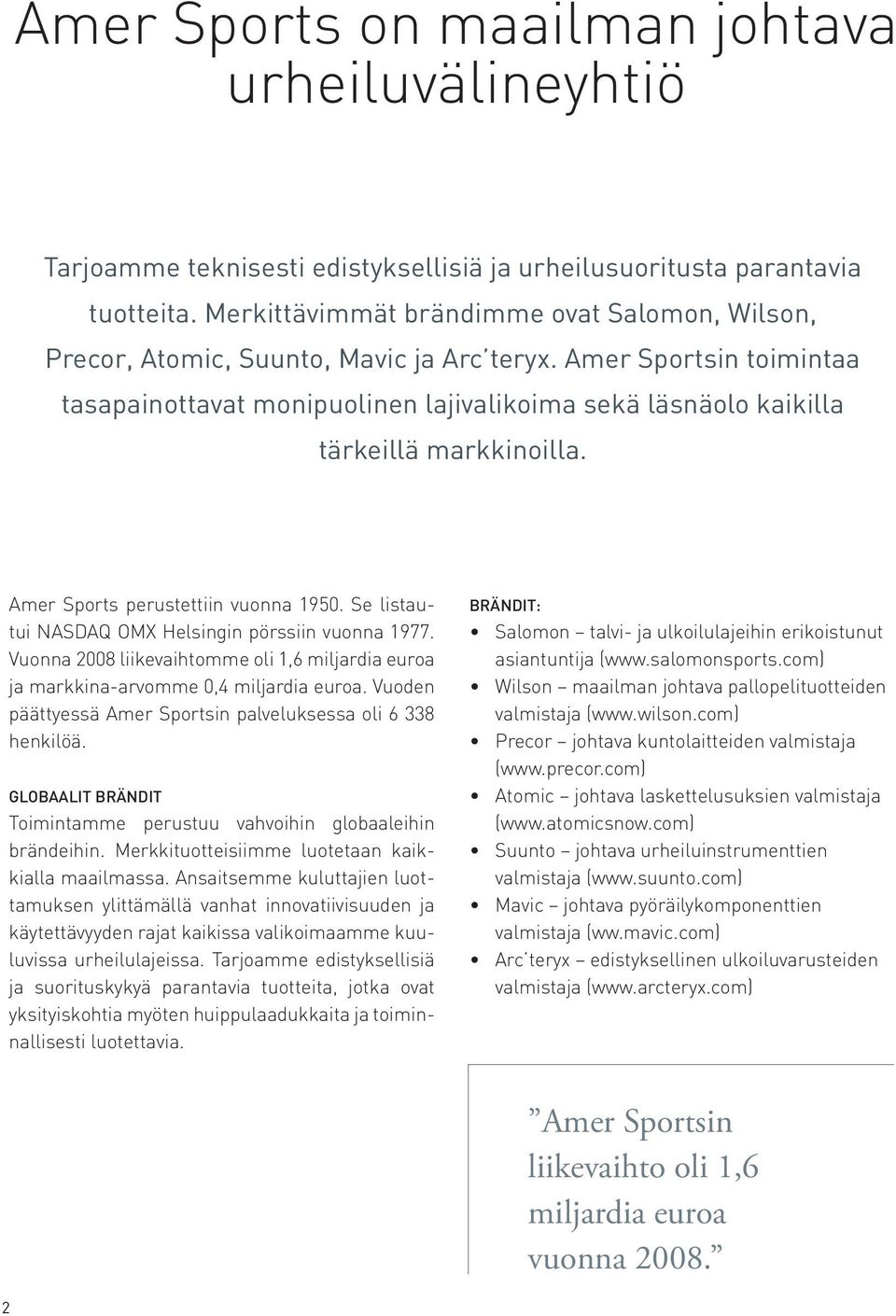 Amer Sports on maailman johtava urheiluvälineyhtiö

Tarjoamme teknisesti edistyksellisiä ja urheilusuoritusta parantavia tuotteita. Merkittävimmät brändimme ovat Salomon, Wilson, Precor, Atomic, Suunto, Mavic ja Arc'teryx. Amer Sportsin toimintaa tasapainottavat monipuolinen lajivalikoima sekä läsnäolo kaikilla tärkeillä markkinoilla.

Amer Sports perustettiin vuonna 1950. Se listautui NASDAQ OMX Helsingin pörssiin vuonna 1977. Vuonna 2008 liikevaihtomme oli 1,6 miljardia euroa ja markkina-arvomme 0,4 miljardia euroa. Vuoden päättyessä Amer Sportsin palveluksessa oli 6 338 henkilöä.

GLOBAALIT BRÄNDIT
Toimintamme perustuu vahvoihin globaaleihin brändeihin. Merkkituotteisiimme luotetaan kaikkialla maailmassa. Ansaitsemme kuluttajien luottamuksen ylittämällä vanhat innovatiivisuuden ja käytettävyyden rajat kaikissa valikoimaamme kuuluvissa urheilulajeissa. Tarjoamme edistyksellisiä ja suorituskykyä parantavia tuotteita, jotka ovat yksityiskohtia myöten huippulaadukkaita ja toiminnallisesti luotettavia.

BRÄNDIT:
• Salomon – talvi- ja ulkoilulajeihin erikoistunut asiantuntija (www.salomonsports.com)
• Wilson – maailman johtava pallopelituotteiden valmistaja (www.wilson.com)
• Precor – johtava kuntolaitteiden valmistaja (www.precor.com)
• Atomic – johtava laskettelusuksien valmistaja (www.atomicsnow.com)
• Suunto – johtava urheiluinstrumenttien valmistaja (www.suunto.com)
• Mavic – johtava pyöräilykomponenttien valmistaja (ww.mavic.com)
• Arc'teryx – edistyksellinen ulkoiluvarusteiden valmistaja (www.arcteryx.com)

”Amer Sportsin liikevaihto oli 1,6 miljardia euroa vuonna 2008.”

2